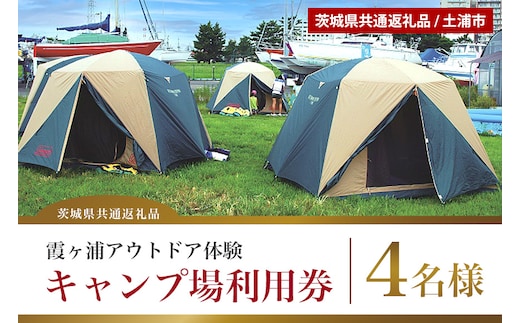 茨城県共通返礼品 / 土浦市

茨城県共通返礼品

霞ヶ浦アウトドア体験
キャンプ場利用券

4名様